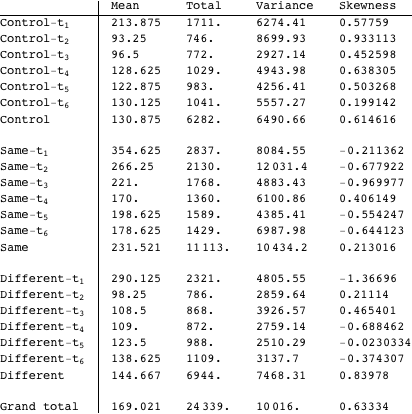 | | Mean | Total | Variance | Skewness |
|---|---|---|---|---|
| Control-$t_1$ | 213.875 | 1711. | 6274.41 | 0.57759 |
| Control-$t_2$ | 93.25 | 746. | 8699.93 | 0.933113 |
| Control-$t_3$ | 96.5 | 772. | 2927.14 | 0.452598 |
| Control-$t_4$ | 128.625 | 1029. | 4943.98 | 0.638305 |
| Control-$t_5$ | 122.875 | 983. | 4256.41 | 0.503268 |
| Control-$t_6$ | 130.125 | 1041. | 5557.27 | 0.199142 |
| Control | 130.875 | 6282. | 6490.66 | 0.614616 |
| | | | | |
| Same-$t_1$ | 354.625 | 2837. | 8084.55 | -0.211362 |
| Same-$t_2$ | 266.25 | 2130. | 12031.4 | -0.677922 |
| Same-$t_3$ | 221. | 1768. | 4883.43 | -0.969977 |
| Same-$t_4$ | 170. | 1360. | 6100.86 | 0.406149 |
| Same-$t_5$ | 198.625 | 1589. | 4385.41 | -0.554247 |
| Same-$t_6$ | 178.625 | 1429. | 6987.98 | -0.644123 |
| Same | 231.521 | 11113. | 10434.2 | 0.213016 |
| | | | | |
| Different-$t_1$ | 290.125 | 2321. | 4805.55 | -1.36696 |
| Different-$t_2$ | 98.25 | 786. | 2859.64 | 0.21114 |
| Different-$t_3$ | 108.5 | 868. | 3926.57 | 0.465401 |
| Different-$t_4$ | 109. | 872. | 2759.14 | -0.688462 |
| Different-$t_5$ | 123.5 | 988. | 2510.29 | -0.0230334 |
| Different-$t_6$ | 138.625 | 1109. | 3137.7 | -0.374307 |
| Different | 144.667 | 6944. | 7468.31 | 0.83978 |
| | | | | |
| Grand total | 169.021 | 24339. | 10016. | 0.63334 |